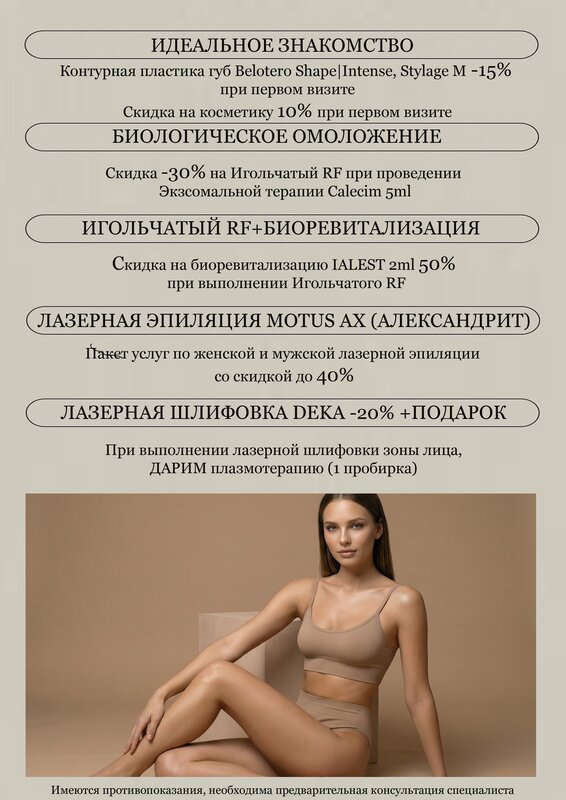 ИДЕАЛЬНОЕ ЗНАКОМСТВО

Контурная пластика губ Belotero Shape|Intense, Stylage M -15% при первом визите

Скидка на косметику 10% при первом визите

БИОЛОГИЧЕСКОЕ ОМОЛОЖЕНИЕ

Скидка -30% на Игольчатый RF при проведении Экзсомальной терапии Calecim 5ml

ИГОЛЬЧАТЫЙ RF+БИОРЕВИТАЛИЗАЦИЯ

Скидка на биоревитализацию IALEST 2ml 50% при выполнении Игольчатого RF

ЛАЗЕРНАЯ ЭПИЛЯЦИЯ MOTUS AX (АЛЕКСАНДРИТ)

Пакет услуг по женской и мужской лазерной эпиляции со скидкой до 40%

ЛАЗЕРНАЯ ШЛИФОВКА DEKA -20% +ПОДАРОК

При выполнении лазерной шлифовки зоны лица, ДАРИМ плазмотерапию (1 пробирка)

Имеются противопоказания, необходима предварительная консультация специалиста